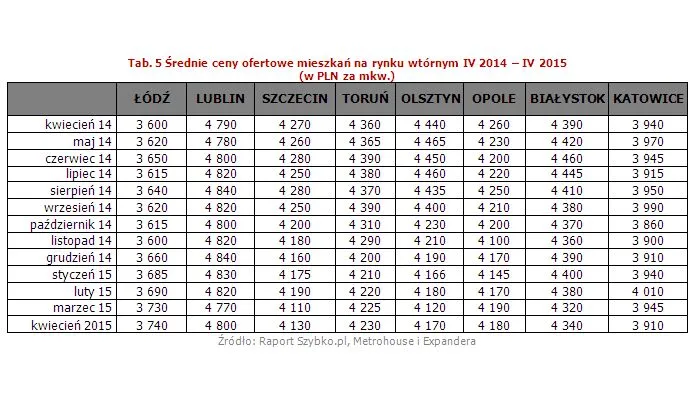 Tab. 5 Średnie ceny ofertowe mieszkań na rynku wtórnym IV 2014 – IV 2015
(w PLN za mkw.)

| | ŁÓDŹ | LUBLIN | SZCZECIN | TORUŃ | OLSZTYN | OPOLE | BIAŁYSTOK | KATOWICE |
|---|---|---|---|---|---|---|---|---|
| kwiecień 14 | 3 600 | 4 790 | 4 270 | 4 360 | 4 440 | 4 260 | 4 390 | 3 940 |
| maj 14 | 3 620 | 4 780 | 4 260 | 4 365 | 4 465 | 4 230 | 4 420 | 3 970 |
| czerwiec 14 | 3 650 | 4 800 | 4 280 | 4 390 | 4 450 | 4 200 | 4 460 | 3 945 |
| lipiec 14 | 3 615 | 4 820 | 4 250 | 4 380 | 4 460 | 4 220 | 4 445 | 3 915 |
| sierpień 14 | 3 640 | 4 840 | 4 280 | 4 370 | 4 435 | 4 250 | 4 410 | 3 950 |
| wrzesień 14 | 3 620 | 4 820 | 4 250 | 4 390 | 4 400 | 4 210 | 4 380 | 3 990 |
| październik 14 | 3 615 | 4 800 | 4 200 | 4 310 | 4 230 | 4 200 | 4 370 | 3 860 |
| listopad 14 | 3 600 | 4 820 | 4 180 | 4 290 | 4 210 | 4 100 | 4 360 | 3 900 |
| grudzień 14 | 3 660 | 4 840 | 4 160 | 4 200 | 4 190 | 4 170 | 4 390 | 3 910 |
| styczeń 15 | 3 685 | 4 830 | 4 175 | 4 210 | 4 166 | 4 145 | 4 400 | 3 940 |
| luty 15 | 3 690 | 4 820 | 4 190 | 4 220 | 4 180 | 4 170 | 4 380 | 4 010 |
| marzec 15 | 3 730 | 4 770 | 4 110 | 4 225 | 4 120 | 4 190 | 4 320 | 3 945 |
| kwiecień 2015 | 3 740 | 4 800 | 4 130 | 4 230 | 4 170 | 4 180 | 4 340 | 3 910 |

Źródło: Raport Szybko.pl, Metrohouse i Expandera